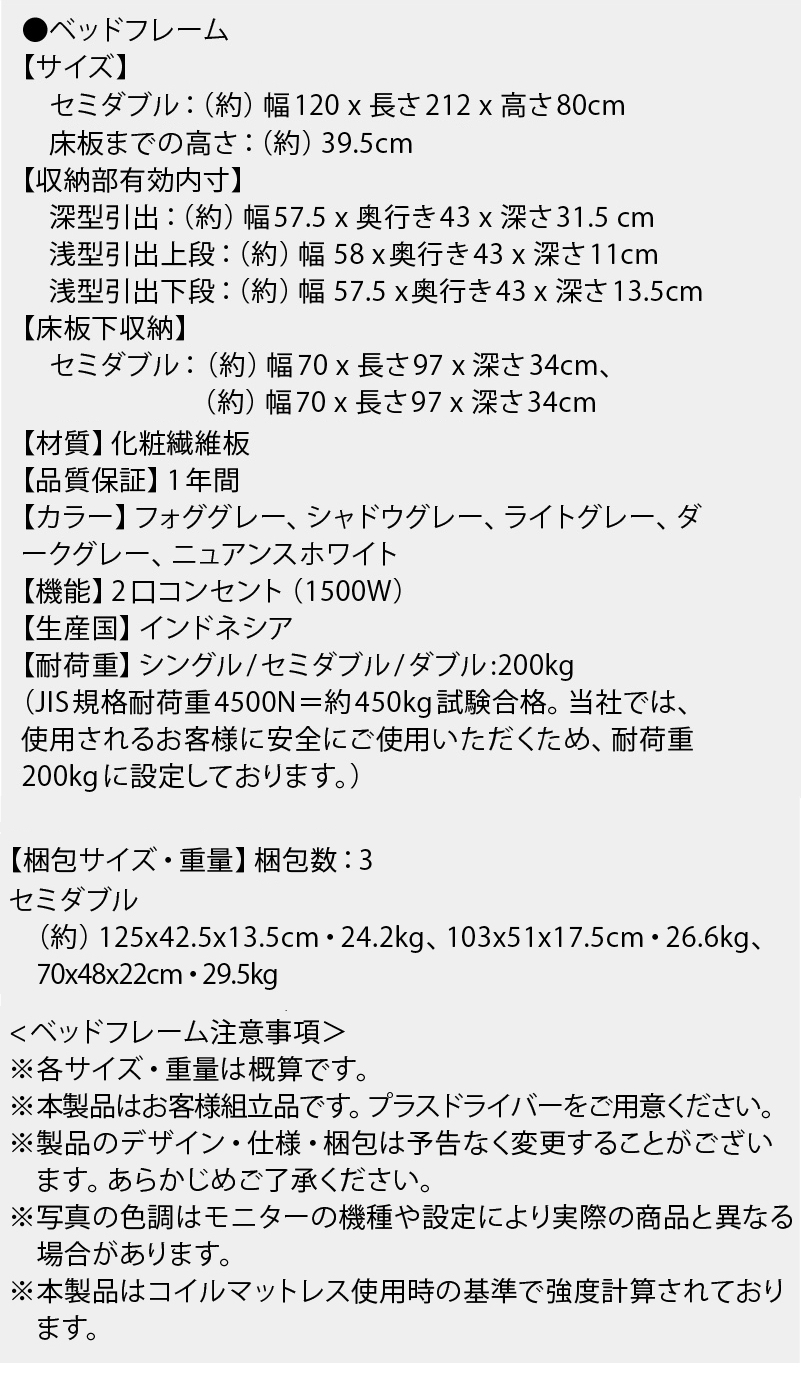 ●ベッドフレーム
【サイズ】
セミダブル：（約）幅120 x 長さ212 x 高さ80cm
床板までの高さ：（約）39.5cm
【収納部有効内寸】
深型引出：（約）幅57.5 x 奥行き43 x 深さ31.5 cm
浅型引出上段：（約）幅 58 x奥行き43 x 深さ11cm
浅型引出下段：（約）幅 57.5 x奥行き43 x 深さ13.5cm
【床板下収納】
セミダブル：（約）幅70 x 長さ97 x 深さ34cm、
（約）幅70 x 長さ97 x 深さ34cm
【材質】化粧繊維板
【品質保証】1年間
【カラー】フォググレー、シャドウグレー、ライトグレー、ダークグレー、ニュアンスホワイト
【機能】2口コンセント（1500W）
【生産国】インドネシア
【耐荷重】シングル/セミダブル/ダブル:200kg
（JIS規格耐荷重4500N＝約450kg試験合格。当社では、使用されるお客様に安全にご使用いただくため、耐荷重200kgに設定しております。）

【梱包サイズ・重量】梱包数：3
セミダブル
（約）125x42.5x13.5cm・24.2kg、103x51x17.5cm・26.6kg、70x48x22cm・29.5kg

＜ベッドフレーム注意事項＞
※各サイズ・重量は概算です。
※本製品はお客様組立品です。プラスドライバーをご用意ください。
※製品のデザイン・仕様・梱包は予告なく変更することがございます。あらかじめご了承ください。
※写真の色調はモニターの機種や設定により実際の商品と異なる場合があります。
※本製品はコイルマットレス使用時の基準で強度計算されております。